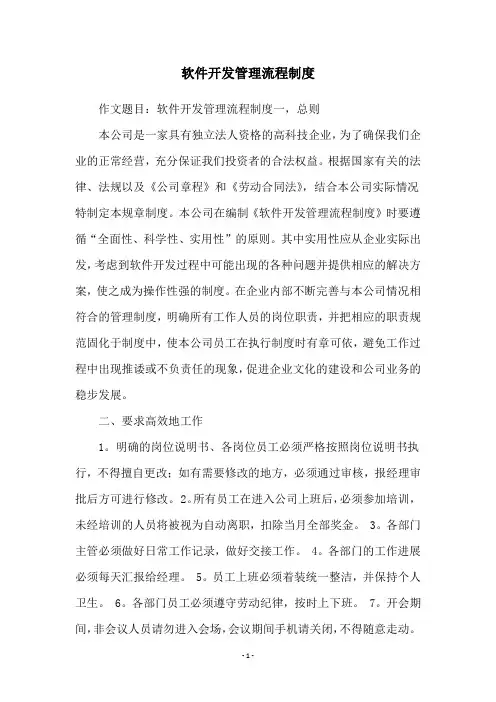 软件开发管理流程制度

作文题目：软件开发管理流程制度一，总则

本公司是一家具有独立法人资格的高科技企业，为了确保我们企业的正常经营，充分保证我们投资者的合法权益。根据国家有关的法律、法规以及《公司章程》和《劳动合同法》，结合本公司实际情况特制定本规章制度。本公司在编制《软件开发管理流程制度》时要遵循“全面性、科学性、实用性”的原则。其中实用性应从企业实际出发，考虑到软件开发过程中可能出现的各种问题并提供相应的解决方案，使之成为操作性强的制度。在企业内部不断完善与本公司情况相符合的管理制度，明确所有工作人员的岗位职责，并把相应的职责规范固化于制度中，使本公司员工在执行制度时有章可依，避免工作过程中出现推诿或不负责任的现象，促进企业文化的建设和公司业务的稳步发展。

二、要求高效地工作

1。明确的岗位说明书、各岗位员工必须严格按照岗位说明书执行，不得擅自更改；如有需要修改的地方，必须通过审核，报经理审批后方可进行修改。2。所有员工在进入公司上班后，必须参加培训，未经培训的人员将被视为自动离职，扣除当月全部奖金。 3。各部门主管必须做好日常工作记录，做好交接工作。 4。各部门的工作进展必须每天汇报给经理。 5。员工上班必须着装统一整洁，并保持个人卫生。 6。各部门员工必须遵守劳动纪律，按时上下班。 7。开会期间，非会议人员请勿进入会场，会议期间手机请关闭，不得随意走动。

- 1 -